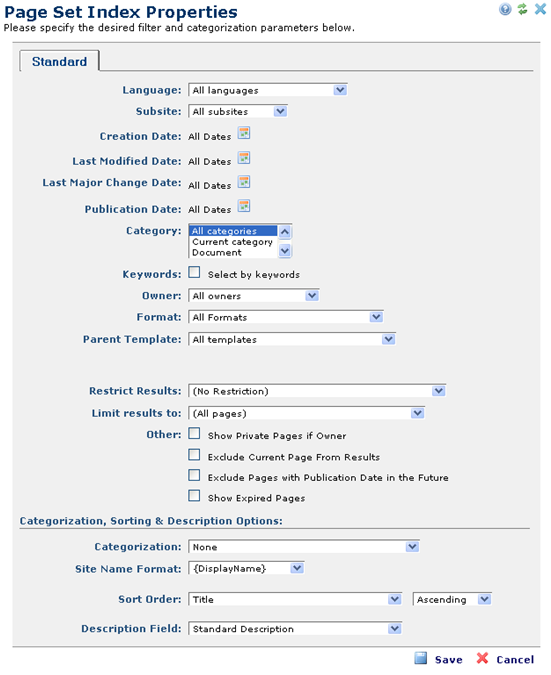 Page Set Index Properties
Please specify the desired filter and categorization parameters below.

Standard

Language: All languages
Subsite: All subsites
Creation Date: All Dates
Last Modified Date: All Dates
Last Major Change Date: All Dates
Publication Date: All Dates
Category: All categories
Current category
Document
Keywords: Select by keywords
Owner: All owners
Format: All Formats
Parent Template: All templates

Restrict Results: (No Restriction)
Limit results to: (All pages)
Other: Show Private Pages if Owner
Exclude Current Page From Results
Exclude Pages with Publication Date in the Future
Show Expired Pages

Categorization, Sorting & Description Options:

Categorization: None
Site Name Format: {DisplayName}
Sort Order: Title Ascending
Description Field: Standard Description

Save Cancel